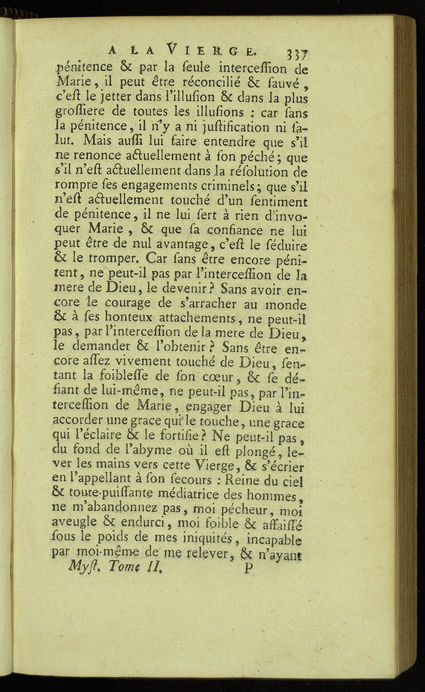 A LA VIERGE. 337

pénitence & par la seule interceſſion de Marie, il peut être réconcilié & ſauvé, c'eſt le jetter dans l'illuſion & dans la plus groſſiere de toutes les illuſions : car ſans la pénitence, il n'y a ni juſtification ni ſalut. Mais auſſi lui faire entendre que s'il ne renonce actuellement à ſon péché; que s'il n'eſt actuellement dans la réſolution de rompre ſes engagements criminels; que s'il n'eſt actuellement touché d'un ſentiment de pénitence, il ne lui ſert à rien d'invoquer Marie, & que ſa confiance ne lui peut être de nul avantage, c'eſt le ſéduire & le tromper. Car ſans être encore pénitent, ne peut-il pas par l'interceſſion de la mere de Dieu, le devenir? Sans avoir encore le courage de s'arracher au monde & à ſes honteux attachements, ne peut-il pas, par l'interceſſion de la mere de Dieu, le demander & l'obtenir? Sans être encore aſſez vivement touché de Dieu, ſentant la foibleſſe de ſon cœur, & ſe défiant de lui-même, ne peut-il pas, par l'interceſſion de Marie, engager Dieu à lui accorder une grace qui le touche, une grace qui l'éclaire & le fortifie? Ne peut-il pas, du fond de l'abyme où il eſt plongé, lever les mains vers cette Vierge, & s'écrier en l'appellant à ſon ſecours : Reine du ciel & toute-puiſſante médiatrice des hommes, ne m'abandonnez pas, moi pécheur, moi aveugle & endurci, moi foible & affaiſſé ſous le poids de mes iniquités, incapable par moi-même de me relever, & n'ayant

Myſt. Tome II. P